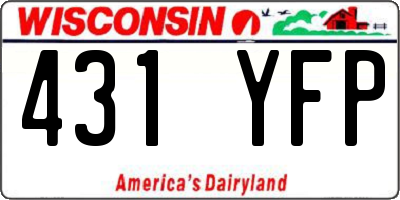 WISCONSIN

431 YFP

America's Dairyland